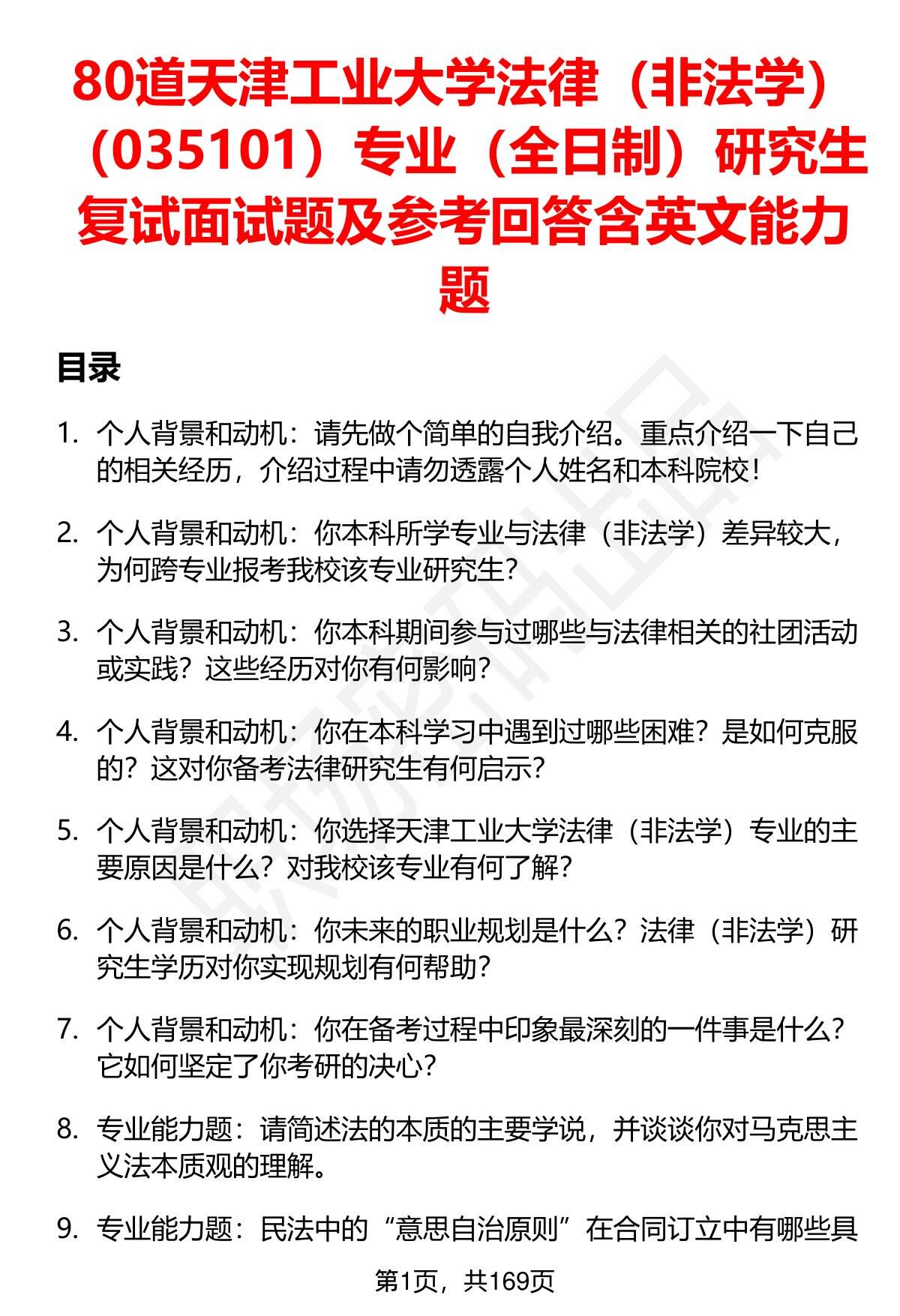 80道天津工业大学法律（非法学）（035101）专业（全日制）研究生复试面试题及参考回答含英文能力题

目录

1. 个人背景和动机：请先做个简单的自我介绍。重点介绍一下自己的相关经历，介绍过程中请勿透露个人姓名和本科院校！

2. 个人背景和动机：你本科所学专业与法律（非法学）差异较大，为何跨专业报考我校该专业研究生？

3. 个人背景和动机：你本科期间参与过哪些与法律相关的社团活动或实践？这些经历对你有何影响？

4. 个人背景和动机：你在本科学习中遇到过哪些困难？是如何克服的？这对你备考法律研究生有何启示？

5. 个人背景和动机：你选择天津工业大学法律（非法学）专业的主要原因是什么？对我校该专业有何了解？

6. 个人背景和动机：你未来的职业规划是什么？法律（非法学）研究生学历对你实现规划有何帮助？

7. 个人背景和动机：你在备考过程中印象最深刻的一件事是什么？它如何坚定了你考研的决心？

8. 专业能力题：请简述法的本质的主要学说，并谈谈你对马克思主义法本质观的理解。

9. 专业能力题：民法中的“意思自治原则”在合同订立中有哪些具

第1页，共169页